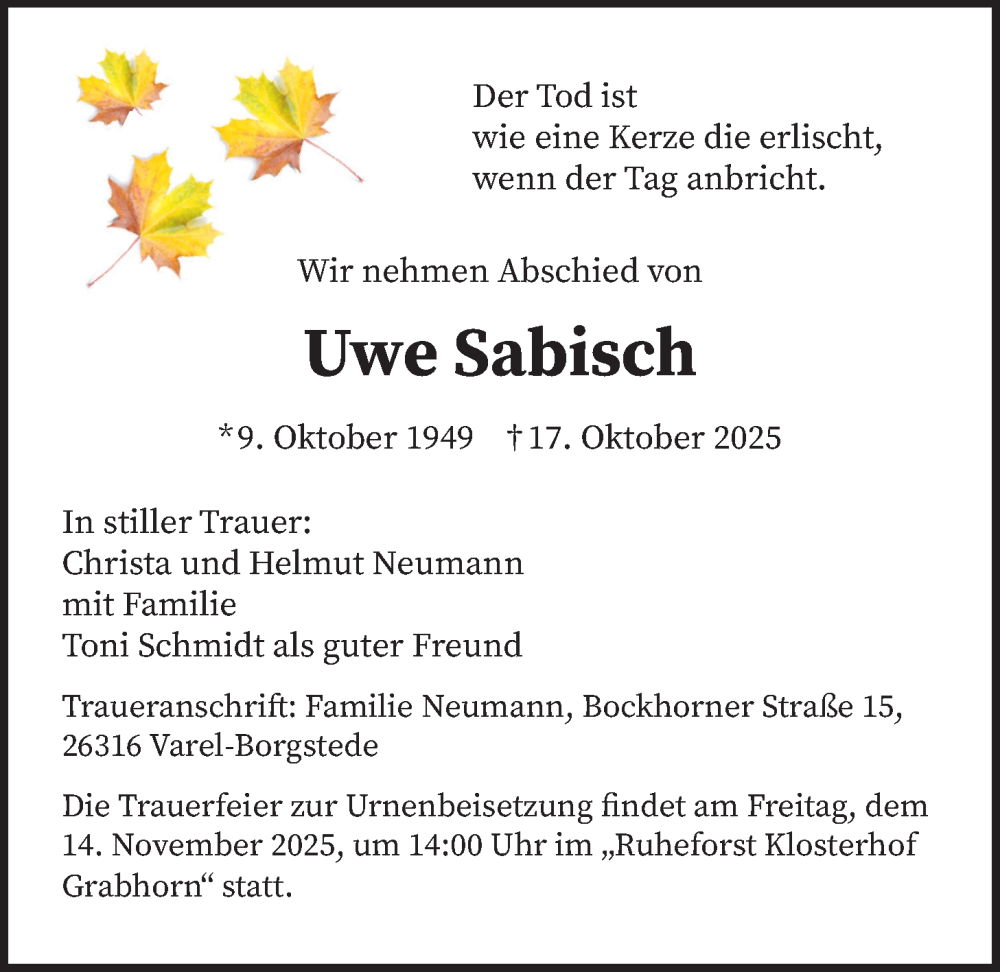 Der Tod ist
wie eine Kerze die erlischt,
wenn der Tag anbricht.

Wir nehmen Abschied von

Uwe Sabisch

*9. Oktober 1949 †17. Oktober 2025

In stiller Trauer:
Christa und Helmut Neumann
mit Familie
Toni Schmidt als guter Freund

Traueranschrift: Familie Neumann, Bockhorner Straße 15, 26316 Varel-Borgstede

Die Trauerfeier zur Urnenbeisetzung findet am Freitag, dem 14. November 2025, um 14:00 Uhr im „Ruheforst Klosterhof Grabhorn“ statt.